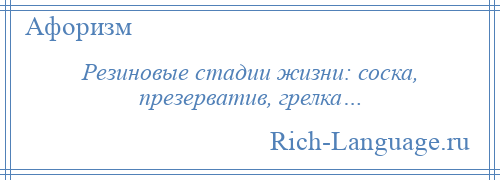 Афоризм

Резиновые стадии жизни: соска, презерватив, грелка…

Rich-Language.ru